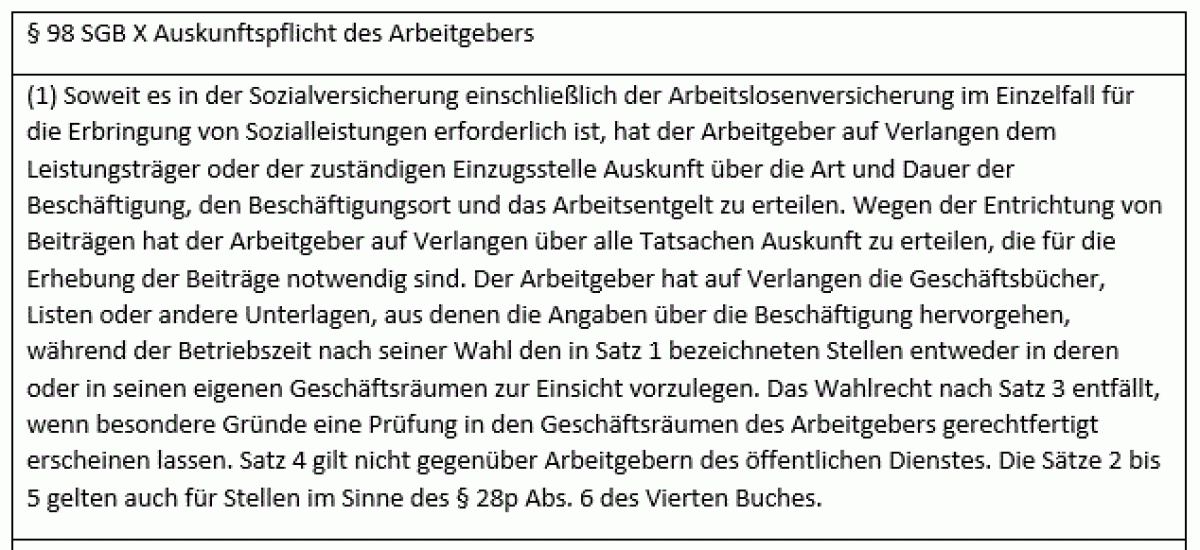 § 98 SGB X Auskunftspflicht des Arbeitgebers

(1) Soweit es in der Sozialversicherung einschließlich der Arbeitslosenversicherung im Einzelfall für die Erbringung von Sozialleistungen erforderlich ist, hat der Arbeitgeber auf Verlangen dem Leistungsträger oder der zuständigen Einzugsstelle Auskunft über die Art und Dauer der Beschäftigung, den Beschäftigungsort und das Arbeitsentgelt zu erteilen. Wegen der Entrichtung von Beiträgen hat der Arbeitgeber auf Verlangen über alle Tatsachen Auskunft zu erteilen, die für die Erhebung der Beiträge notwendig sind. Der Arbeitgeber hat auf Verlangen die Geschäftsbücher, Listen oder andere Unterlagen, aus denen die Angaben über die Beschäftigung hervorgehen, während der Betriebszeit nach seiner Wahl den in Satz 1 bezeichneten Stellen entweder in deren oder in seinen eigenen Geschäftsräumen zur Einsicht vorzulegen. Das Wahlrecht nach Satz 3 entfällt, wenn besondere Gründe eine Prüfung in den Geschäftsräumen des Arbeitgebers gerechtfertigt erscheinen lassen. Satz 4 gilt nicht gegenüber Arbeitgebern des öffentlichen Dienstes. Die Sätze 2 bis 5 gelten auch für Stellen im Sinne des § 28p Abs. 6 des Vierten Buches.